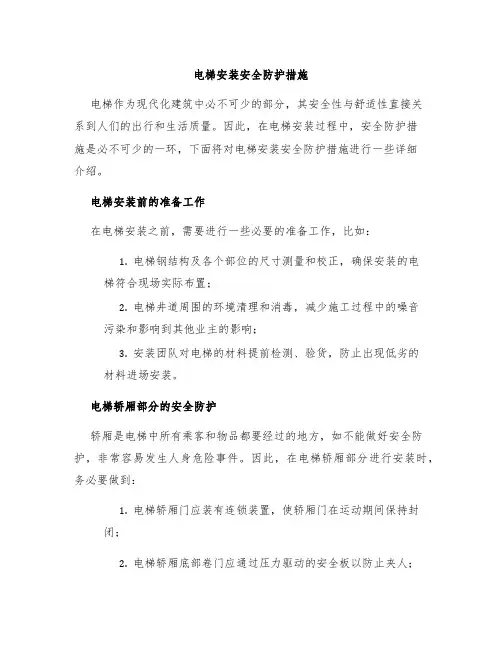 电梯安装安全防护措施

电梯作为现代化建筑中必不可少的部分，其安全性与舒适性直接关系到人们的出行和生活质量。因此，在电梯安装过程中，安全防护措施是必不可少的一环，下面将对电梯安装安全防护措施进行一些详细介绍。

电梯安装前的准备工作

在电梯安装之前，需要进行一些必要的准备工作，比如：

1. 电梯钢结构及各个部位的尺寸测量和校正，确保安装的电梯符合现场实际布置；

2. 电梯井道周围的环境清理和消毒，减少施工过程中的噪音污染和影响到其他业主的影响；

3. 安装团队对电梯的材料提前检测、验货，防止出现低劣的材料进场安装。

电梯轿厢部分的安全防护

轿厢是电梯中所有乘客和物品都要经过的地方，如不能做好安全防护，非常容易发生人身危险事件。因此，在电梯轿厢部分进行安装时，务必要做到：

1. 电梯轿厢门应装有连锁装置，使轿厢门在运动期间保持封闭；

2. 电梯轿厢底部卷门应通过压力驱动的安全板以防止夹人；